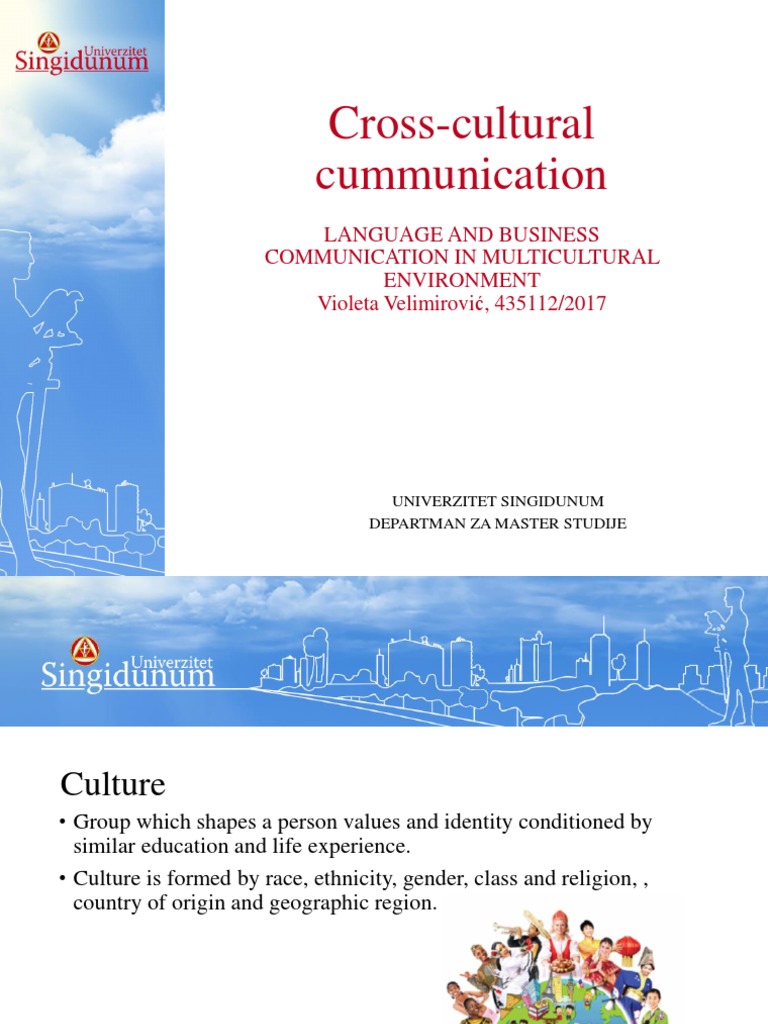 Univerzitet Singidunum

Cross-cultural cummunication

LANGUAGE AND BUSINESS COMMUNICATION IN MULTICULTURAL ENVIRONMENT
Violeta Velimirović, 435112/2017

UNIVERZITET SINGIDUNUM
DEPARTMAN ZA MASTER STUDIJE

Univerzitet Singidunum

Culture

• Group which shapes a person values and identity conditioned by similar education and life experience.

• Culture is formed by race, ethnicity, gender, class and religion, , country of origin and geographic region.